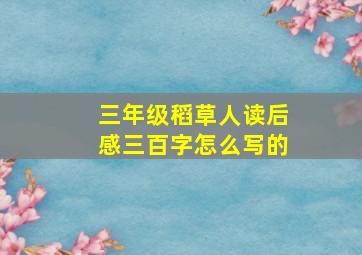 三年级稻草人读后感三百字怎么写的